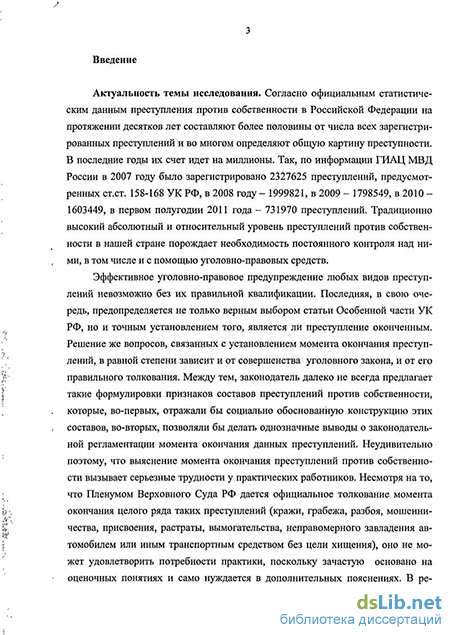 3

Введение

Актуальность темы исследования. Согласно официальным статистическим данным преступления против собственности в Российской Федерации на протяжении десятков лет составляют более половины от числа всех зарегистрированных преступлений и во многом определяют общую картину преступности. В последние годы их счет идет на миллионы. Так, по информации ГИАЦ МВД России в 2007 году было зарегистрировано 2327625 преступлений, предусмотренных ст.ст. 158-168 УК РФ, в 2008 году – 1999821, в 2009 – 1798549, в 2010 – 1603449, в первом полугодии 2011 года – 731970 преступлений. Традиционно высокий абсолютный и относительный уровень преступлений против собственности в нашей стране порождает необходимость постоянного контроля над ними, в том числе и с помощью уголовно-правовых средств.

Эффективное уголовно-правовое предупреждение любых видов преступлений невозможно без их правильной квалификации. Последняя, в свою очередь, предопределяется не только верным выбором статьи Особенной части УК РФ, но и точным установлением того, является ли преступление оконченным. Решение же вопросов, связанных с установлением момента окончания преступлений, в равной степени зависит и от совершенства уголовного закона, и от его правильного толкования. Между тем, законодатель далеко не всегда предлагает такие формулировки признаков составов преступлений против собственности, которые, во-первых, отражали бы социально обоснованную конструкцию этих составов, во-вторых, позволяли бы делать однозначные выводы о законодательной регламентации момента окончания данных преступлений. Неудивительно поэтому, что выяснение момента окончания преступлений против собственности вызывает серьезные трудности у практических работников. Несмотря на то, что Пленумом Верховного Суда РФ дается официальное толкование момента окончания целого ряда таких преступлений (кражи, грабежа, разбоя, мошенничества, присвоения, растраты, вымогательства, неправомерного завладения автомобилем или иным транспортным средством без цели хищения), оно не может удовлетворить потребности практики, поскольку зачастую основано на оценочных понятиях и само нуждается в дополнительных пояснениях. В ре-

dsLib.net
библиотека диссертаций